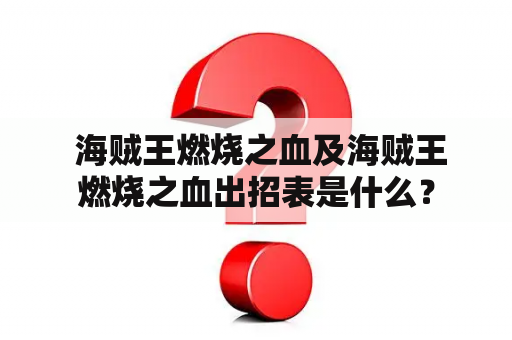 海贼王燃烧之血及海贼王燃烧之血出招表是什么？